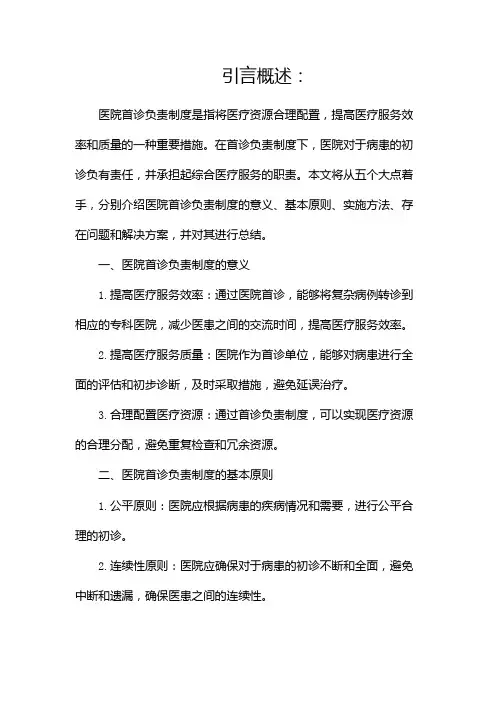 引言概述：

医院首诊负责制度是指将医疗资源合理配置，提高医疗服务效率和质量的一种重要措施。在首诊负责制度下，医院对于病患的初诊负有责任，并承担起综合医疗服务的职责。本文将从五个大点着手，分别介绍医院首诊负责制度的意义、基本原则、实施方法、存在问题和解决方案，并对其进行总结。

一、医院首诊负责制度的意义

1. 提高医疗服务效率：通过医院首诊，能够将复杂病例转诊到相应的专科医院，减少医患之间的交流时间，提高医疗服务效率。

2. 提高医疗服务质量：医院作为首诊单位，能够对病患进行全面的评估和初步诊断，及时采取措施，避免延误治疗。

3. 合理配置医疗资源：通过首诊负责制度，可以实现医疗资源的合理分配，避免重复检查和冗余资源。

二、医院首诊负责制度的基本原则

1. 公平原则：医院应根据病患的疾病情况和需要，进行公平合理的初诊。

2. 连续性原则：医院应确保对于病患的初诊不断和全面，避免中断和遗漏，确保医患之间的连续性。